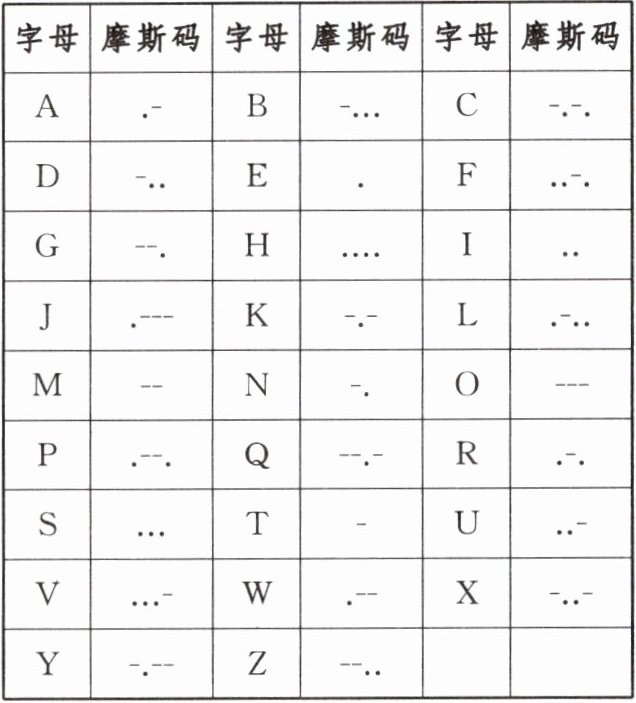 | 字母 | 摩斯码 | 字母 | 摩斯码 | 字母 | 摩斯码 |
|---|---|---|---|---|---|
| A | .- | B | -... | C | -.-. |
| D | -.. | E | . | F | ..-. |
| G | --. | H | .... | I | .. |
| J | .--- | K | -.- | L | .-.. |
| M | -- | N | -. | O | --- |
| P | .--. | Q | --.- | R | .-. |
| S | ... | T | - | U | ..- |
| V | ...- | W | .-- | X | -..- |
| Y | -.-- | Z | --.. | | |